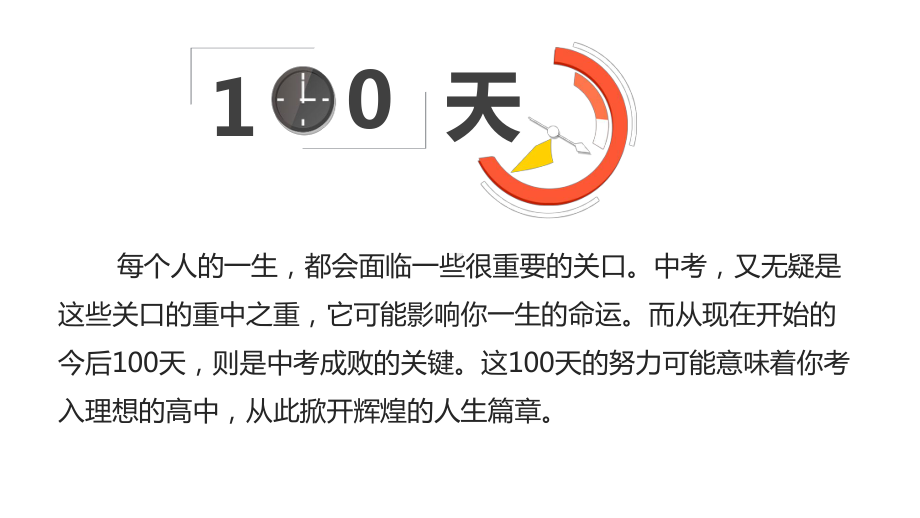 1 0 天

每个人的一生，都会面临一些很重要的关口。中考，又无疑是这些关口的重中之重，它可能影响你一生的命运。而从现在开始的今后100天，则是中考成败的关键。这100天的努力可能意味着你考入理想的高中，从此掀开辉煌的人生篇章。